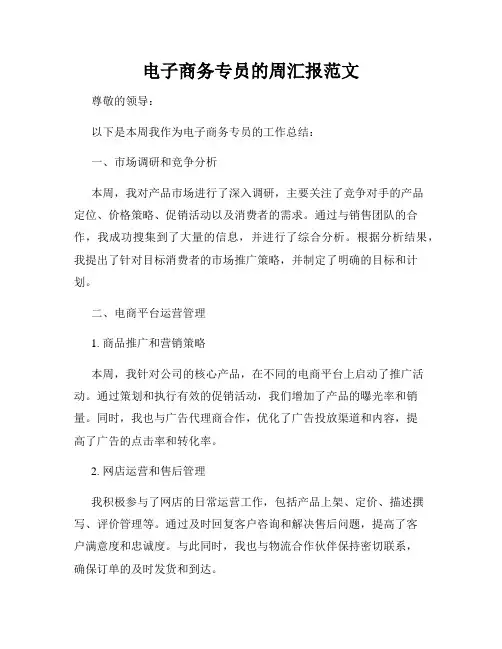 电子商务专员的周汇报范文

尊敬的领导：

以下是本周我作为电子商务专员的工作总结：

一、市场调研和竞争分析

本周，我对产品市场进行了深入调研，主要关注了竞争对手的产品定位、价格策略、促销活动以及消费者的需求。通过与销售团队的合作，我成功搜集到了大量的信息，并进行了综合分析。根据分析结果，我提出了针对目标消费者的市场推广策略，并制定了明确的目标和计划。

二、电商平台运营管理

1. 商品推广和营销策略

本周，我针对公司的核心产品，在不同的电商平台上启动了推广活动。通过策划和执行有效的促销活动，我们增加了产品的曝光率和销量。同时，我也与广告代理商合作，优化了广告投放渠道和内容，提高了广告的点击率和转化率。

2. 网店运营和售后管理

我积极参与了网店的日常运营工作，包括产品上架、定价、描述撰写、评价管理等。通过及时回复客户咨询和解决售后问题，提高了客户满意度和忠诚度。与此同时，我也与物流合作伙伴保持密切联系，确保订单的及时发货和到达。